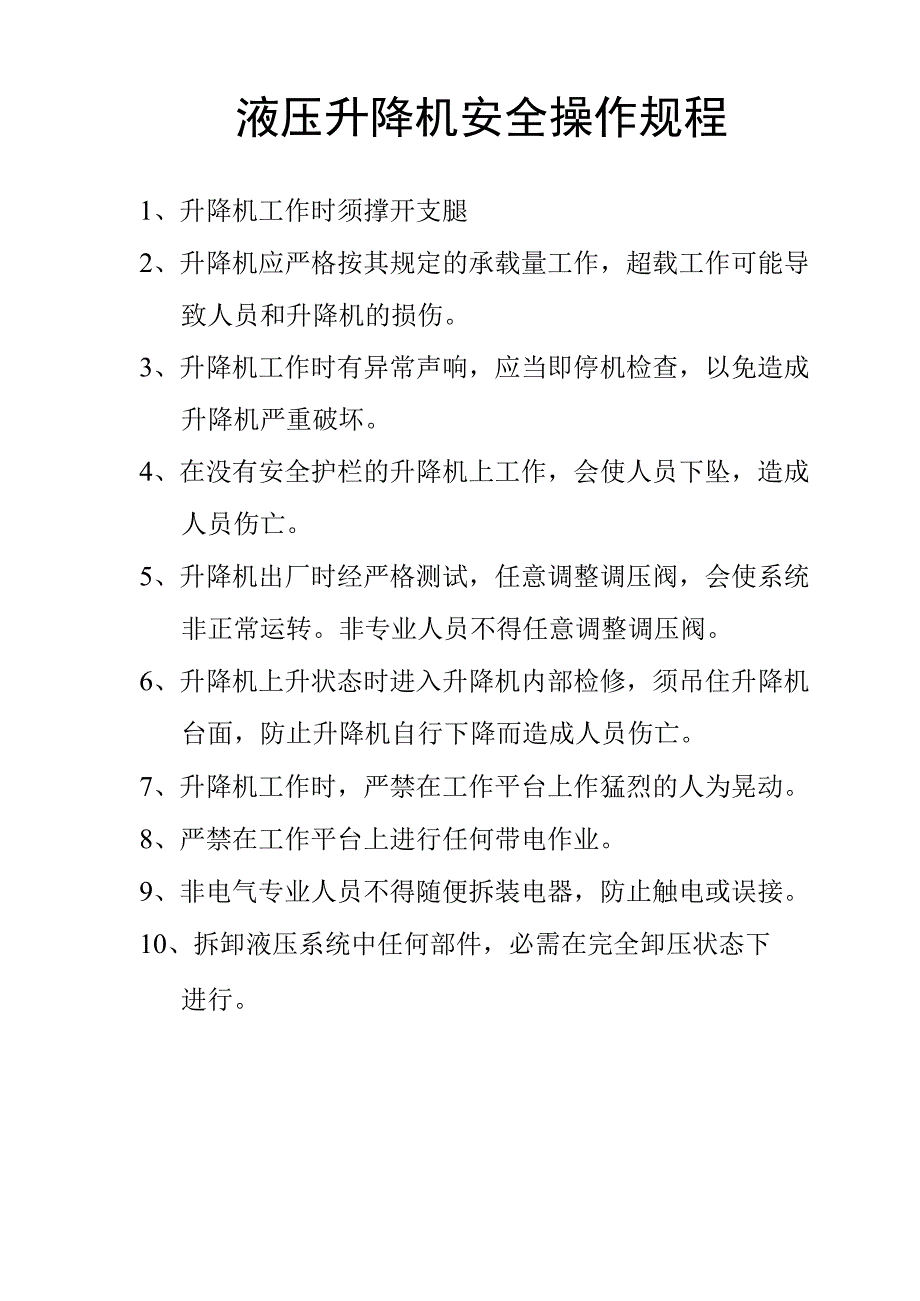 液压升降机安全操作规程

1、升降机工作时须撑开支腿

2、升降机应严格按其规定的承载量工作，超载工作可能导致人员和升降机的损伤。

3、升降机工作时有异常声响，应当即停机检查，以免造成升降机严重破坏。

4、在没有安全护栏的升降机上工作，会使人员下坠，造成人员伤亡。

5、升降机出厂时经严格测试，任意调整调压阀，会使系统非正常运转。非专业人员不得任意调整调压阀。

6、升降机上升状态时进入升降机内部检修，须吊住升降机台面，防止升降机自行下降而造成人员伤亡。

7、升降机工作时，严禁在工作平台上作猛烈的人为晃动。

8、严禁在工作平台上进行任何带电作业。

9、非电气专业人员不得随便拆装电器，防止触电或误接。

10、拆卸液压系统中任何部件，必需在完全卸压状态下进行。